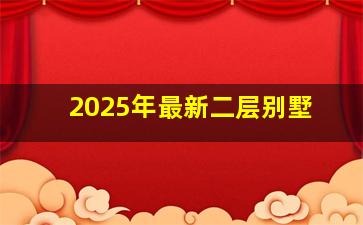 2025年最新二层别墅